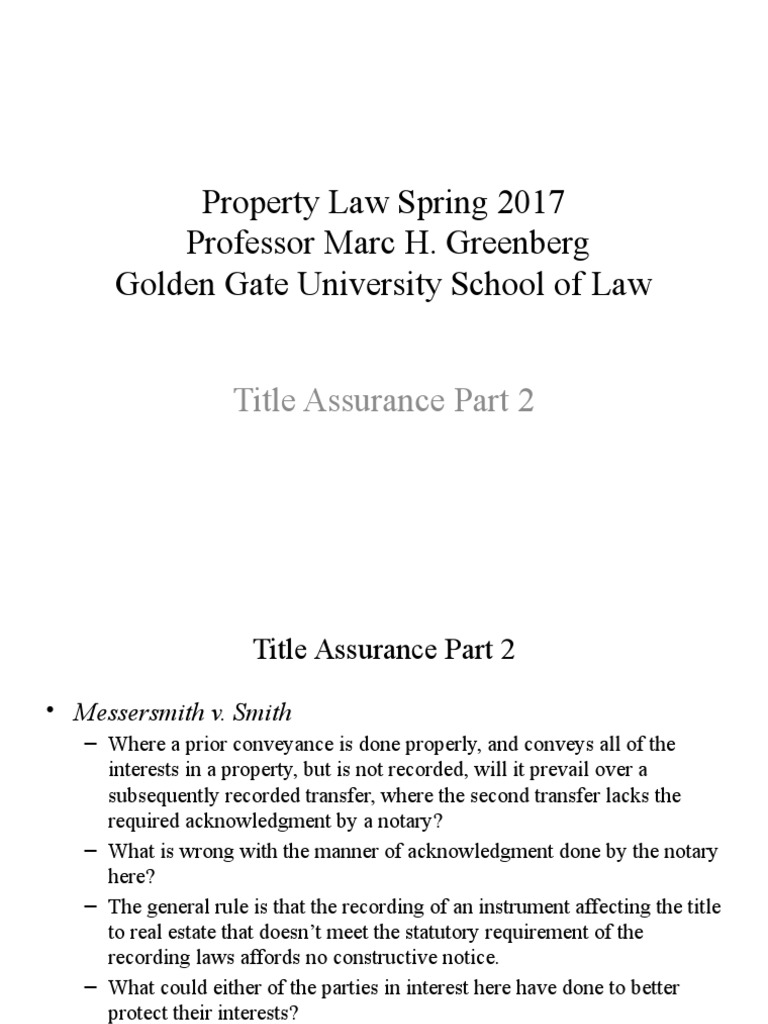 Property Law Spring 2017
Professor Marc H. Greenberg
Golden Gate University School of Law

Title Assurance Part 2

Title Assurance Part 2

• Messersmith v. Smith
– Where a prior conveyance is done properly, and conveys all of the interests in a property, but is not recorded, will it prevail over a subsequently recorded transfer, where the second transfer lacks the required acknowledgment by a notary?
– What is wrong with the manner of acknowledgment done by the notary here?
– The general rule is that the recording of an instrument affecting the title to real estate that doesn't meet the statutory requirement of the recording laws affords no constructive notice.
– What could either of the parties in interest here have done to better protect their interests?